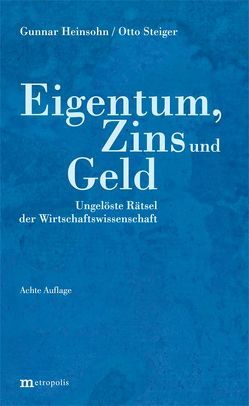 Gunnar Heinsohn / Otto Steiger

Eigentum, Zins und Geld

Ungelöste Rätsel der Wirtschaftswissenschaft

Achte Auflage

metropolis